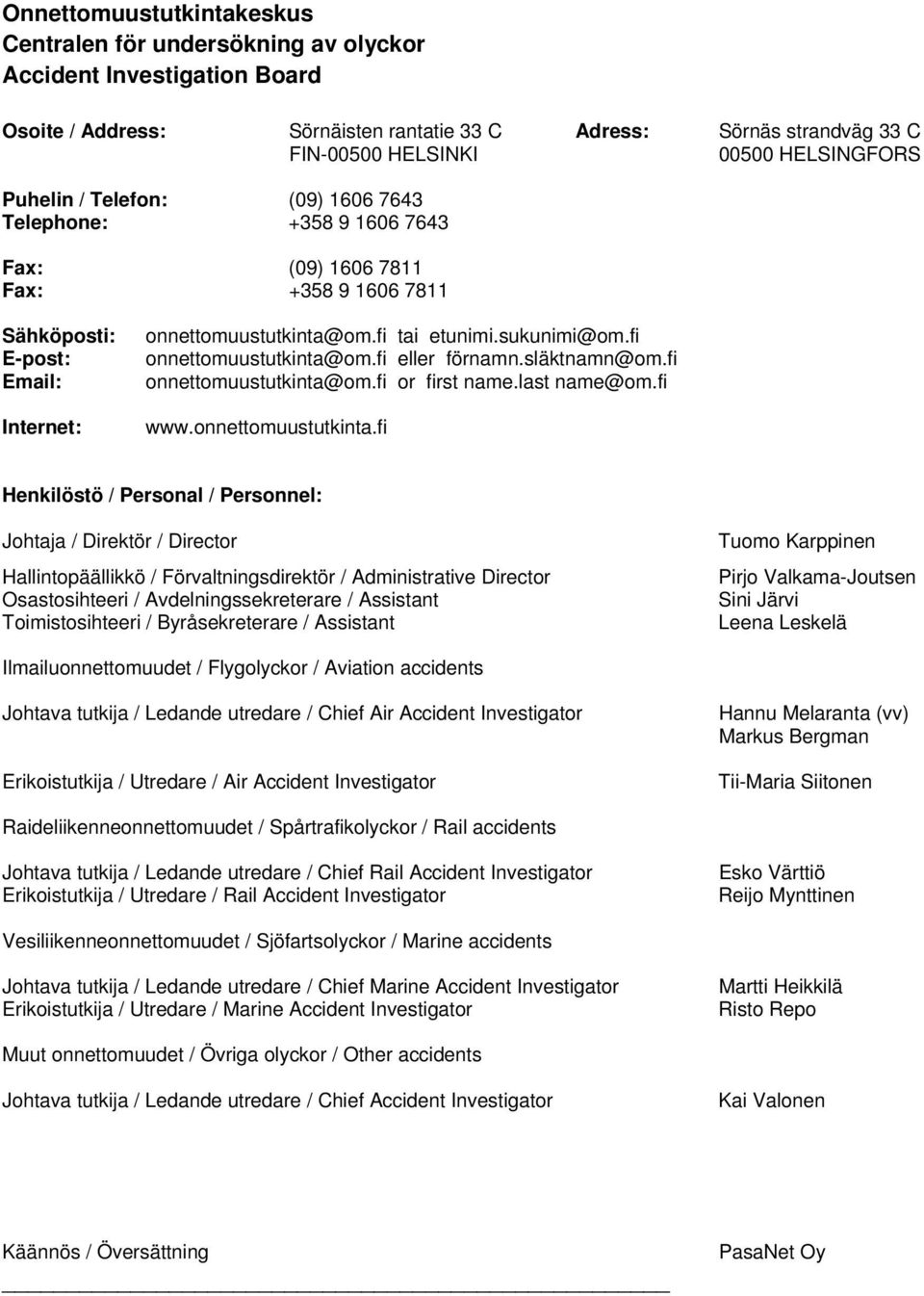 Onnettomuustutkintakeskus
Centralen för undersökning av olyckor
Accident Investigation Board

Osoite / Address: Sörnäisten rantatie 33 C
FIN-00500 HELSINKI

Adress: Sörnäs strandväg 33 C
00500 HELSINGFORS

Puhelin / Telefon: (09) 1606 7643
Telephone: +358 9 1606 7643

Fax: (09) 1606 7811
Fax: +358 9 1606 7811

Sähköposti: onnettomuustutkinta@om.fi tai etunimi.sukunimi@om.fi
E-post: onnettomuustutkinta@om.fi eller förnamn.släktnamn@om.fi
Email: onnettomuustutkinta@om.fi or first name.last name@om.fi

Internet: www.onnettomuustutkinta.fi

Henkilöstö / Personal / Personnel:

Johtaja / Direktör / Director Tuomo Karppinen

Hallintopäällikkö / Förvaltningsdirektör / Administrative Director Pirjo Valkama-Joutsen
Osastosihteeri / Avdelningssekreterare / Assistant Sini Järvi
Toimistosihteeri / Byråsekreterare / Assistant Leena Leskelä

Ilmailuonnettomuudet / Flygolyckor / Aviation accidents

Johtava tutkija / Ledande utredare / Chief Air Accident Investigator Hannu Melaranta (vv)
Markus Bergman

Erikoistutkija / Utredare / Air Accident Investigator Tii-Maria Siitonen

Raideliikenneonnettomuudet / Spårtrafikolyckor / Rail accidents

Johtava tutkija / Ledande utredare / Chief Rail Accident Investigator Esko Värttiö
Erikoistutkija / Utredare / Rail Accident Investigator Reijo Mynttinen

Vesiliikenneonnettomuudet / Sjöfartsolyckor / Marine accidents

Johtava tutkija / Ledande utredare / Chief Marine Accident Investigator Martti Heikkilä
Erikoistutkija / Utredare / Marine Accident Investigator Risto Repo

Muut onnettomuudet / Övriga olyckor / Other accidents

Johtava tutkija / Ledande utredare / Chief Accident Investigator Kai Valonen

Käännös / Översättning PasaNet Oy